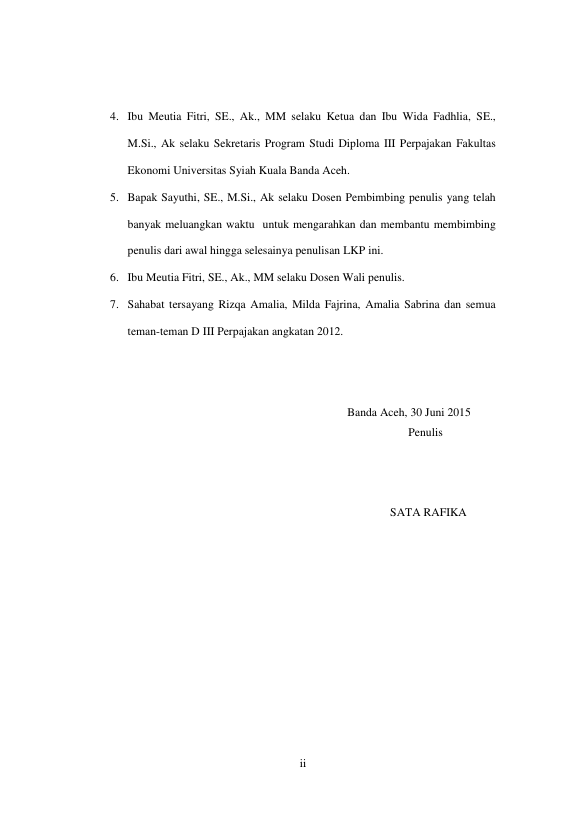 4. Ibu Meutia Fitri, SE., Ak., MM selaku Ketua dan Ibu Wida Fadhlia, SE., M.Si., Ak selaku Sekretaris Program Studi Diploma III Perpajakan Fakultas Ekonomi Universitas Syiah Kuala Banda Aceh.

5. Bapak Sayuthi, SE., M.Si., Ak selaku Dosen Pembimbing penulis yang telah banyak meluangkan waktu untuk mengarahkan dan membantu membimbing penulis dari awal hingga selesainya penulisan LKP ini.

6. Ibu Meutia Fitri, SE., Ak., MM selaku Dosen Wali penulis.

7. Sahabat tersayang Rizqa Amalia, Milda Fajrina, Amalia Sabrina dan semua teman-teman D III Perpajakan angkatan 2012.

Banda Aceh, 30 Juni 2015
Penulis

SATA RAFIKA

ii